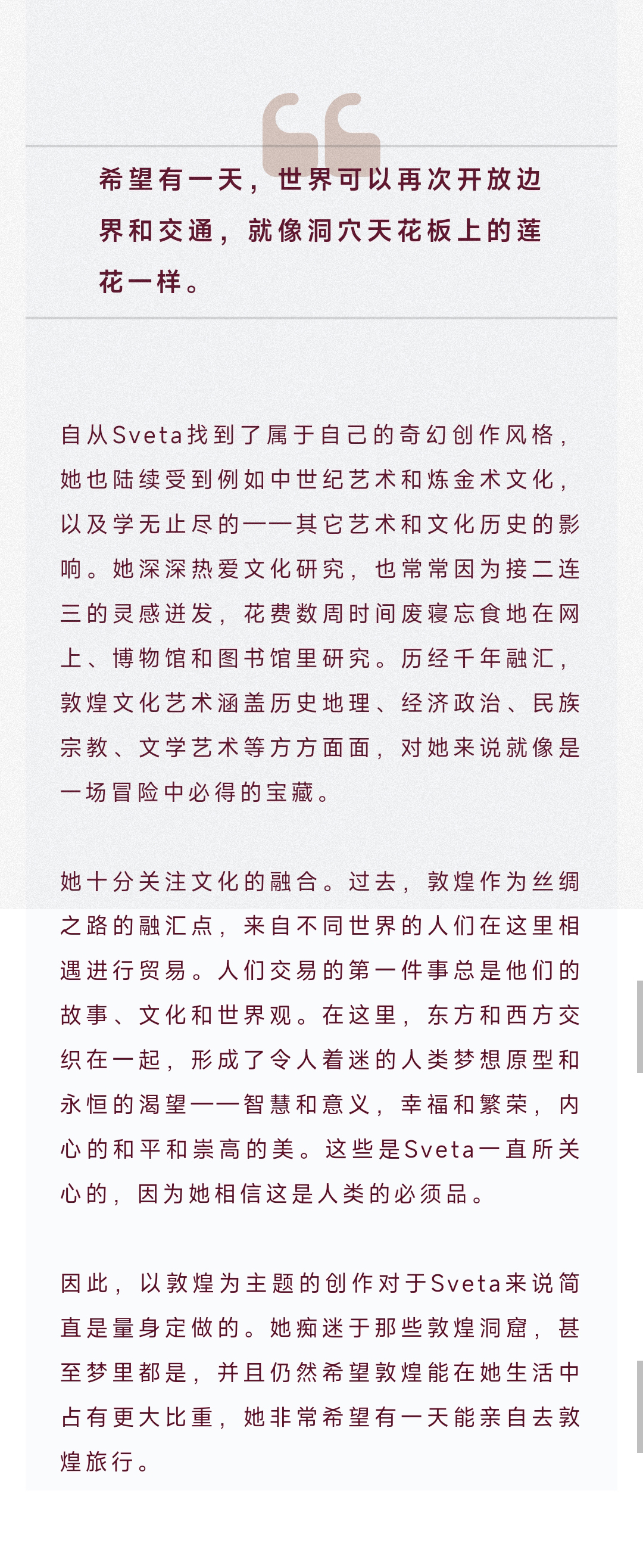 希望有一天，世界可以再次开放边界和交通，就像洞穴天花板上的莲花一样。

自从Sveta找到了属于自己的奇幻创作风格，她也陆续受到例如中世纪艺术和炼金术文化，以及学无止尽的——其它艺术和文化历史的影响。她深深热爱文化研究，也常常因为接二连三的灵感迸发，花费数周时间废寝忘食地在网上、博物馆和图书馆里研究。历经千年融汇，敦煌文化艺术涵盖历史地理、经济政治、民族宗教、文学艺术等方方面面，对她来说就像是一场冒险中必得的宝藏。

她十分关注文化的融合。过去，敦煌作为丝绸之路的融汇点，来自不同世界的人们在这里相遇进行贸易。人们交易的第一件事总是他们的故事、文化和世界观。在这里，东方和西方交织在一起，形成了令人着迷的人类梦想原型和永恒的渴望——智慧和意义，幸福和繁荣，内心的和平和崇高的美。这些是Sveta一直所关心的，因为她相信这是人类的必须品。

因此，以敦煌为主题的创作对于Sveta来说简直是量身定做的。她痴迷于那些敦煌洞窟，甚至梦里都是，并且仍然希望敦煌能在她生活中占有更大比重，她非常希望有一天能亲自去敦煌旅行。